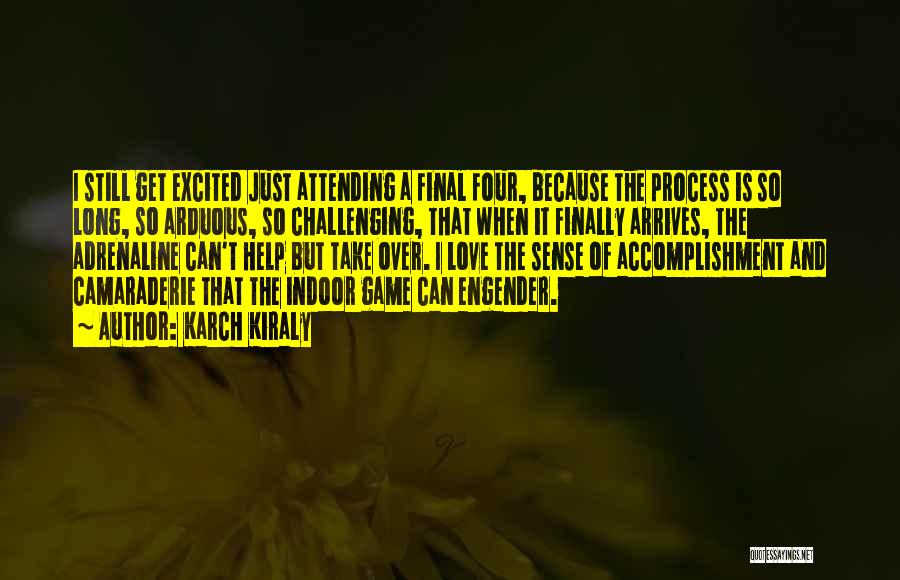 I STILL GET EXCITED JUST ATTENDING A FINAL FOUR, BECAUSE THE PROCESS IS SO LONG, SO ARDUOUS, SO CHALLENGING, THAT WHEN IT FINALLY ARRIVES, THE ADRENALINE CAN'T HELP BUT TAKE OVER. I LOVE THE SENSE OF ACCOMPLISHMENT AND CAMARADERIE THAT THE INDOOR GAME CAN ENGENDER.
~ AUTHOR: KARCH KIRALY

QUOTESSAYINGS.NET